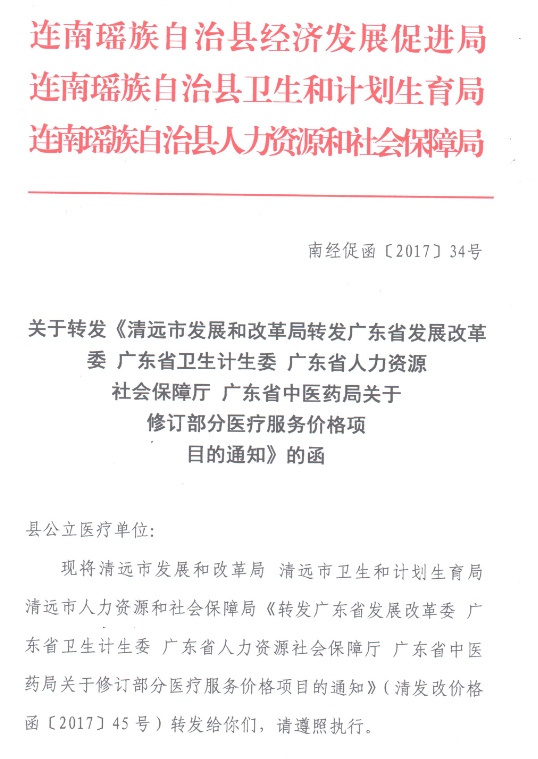 连南瑶族自治县经济发展促进局
连南瑶族自治县卫生和计划生育局
连南瑶族自治县人力资源和社会保障局

南经促函〔2017〕34号

关于转发《清远市发展和改革局转发广东省发展改革委 广东省卫生计生委 广东省人力资源社会保障厅 广东省中医药局关于修订部分医疗服务价格项目的通知》的函

县公立医疗单位：

现将清远市发展和改革局 清远市卫生和计划生育局 清远市人力资源和社会保障局《转发广东省发展改革委 广东省卫生计生委 广东省人力资源社会保障厅 广东省中医药局关于修订部分医疗服务价格项目的通知》（清发改价格函〔2017〕45号）转发给你们，请遵照执行。